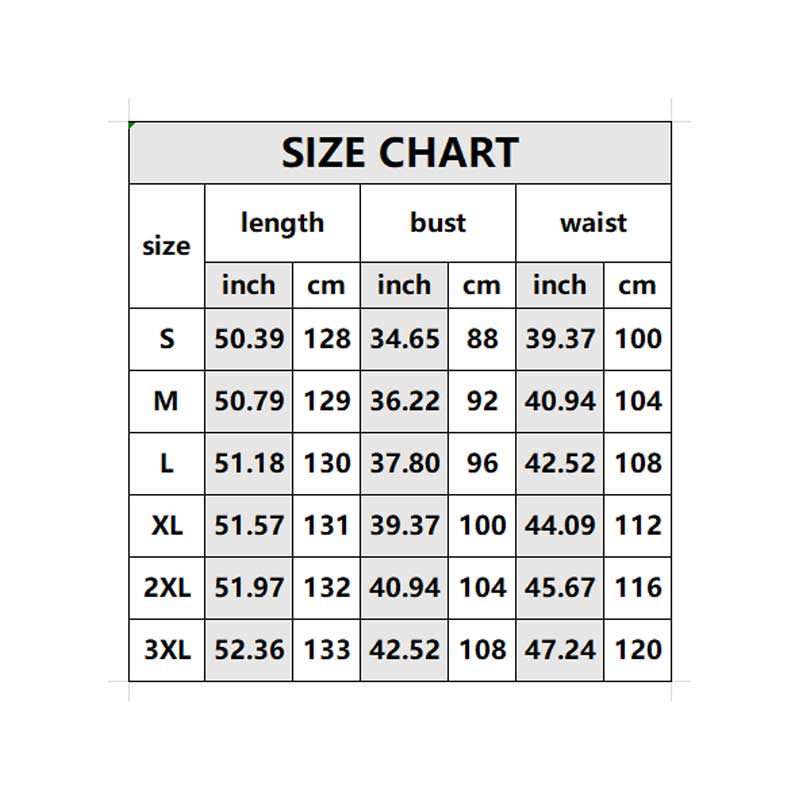 SIZE CHART

| size | length | | bust | | waist | |
|---|---|---|---|---|---|---|
| | inch | cm | inch | cm | inch | cm |
| S | 50.39 | 128 | 34.65 | 88 | 39.37 | 100 |
| M | 50.79 | 129 | 36.22 | 92 | 40.94 | 104 |
| L | 51.18 | 130 | 37.80 | 96 | 42.52 | 108 |
| XL | 51.57 | 131 | 39.37 | 100 | 44.09 | 112 |
| 2XL | 51.97 | 132 | 40.94 | 104 | 45.67 | 116 |
| 3XL | 52.36 | 133 | 42.52 | 108 | 47.24 | 120 |